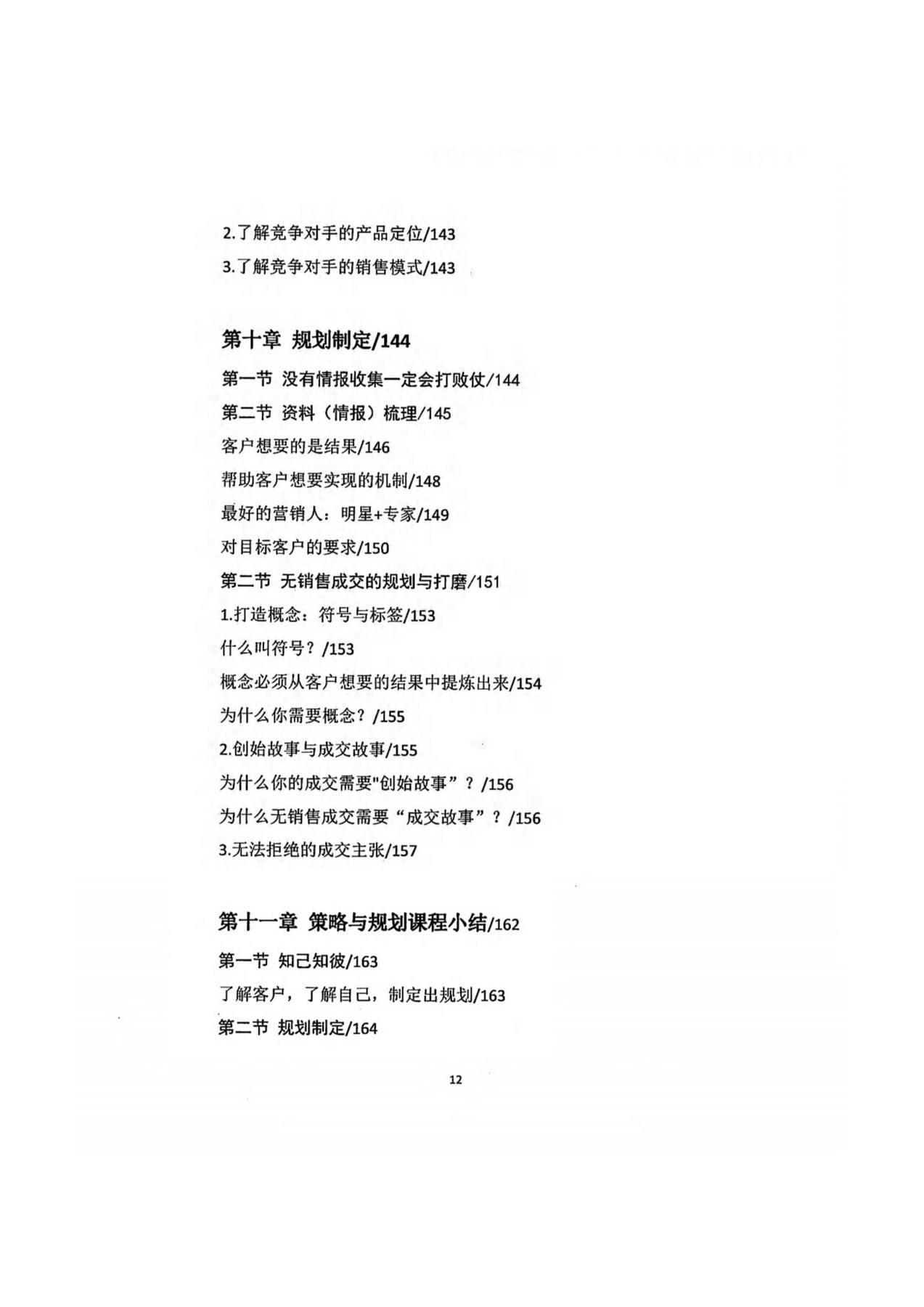 2.了解竞争对手的产品定位/143

3.了解竞争对手的销售模式/143

第十章 规划制定/144

第一节 没有情报收集一定会打败仗/144

第二节 资料（情报）梳理/145

客户想要的是结果/146

帮助客户想要实现的机制/148

最好的营销人：明星+专家/149

对目标客户的要求/150

第二节 无销售成交的规划与打磨/151

1.打造概念：符号与标签/153

什么叫符号？/153

概念必须从客户想要的结果中提炼出来/154

为什么你需要概念？/155

2.创始故事与成交故事/155

为什么你的成交需要"创始故事”？/156

为什么无销售成交需要“成交故事”？/156

3.无法拒绝的成交主张/157

第十一章 策略与规划课程小结/162

第一节 知己知彼/163

了解客户，了解自己，制定出规划/163

第二节 规划制定/164

12